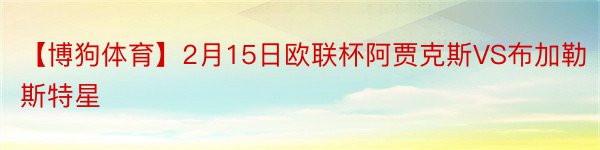 【博狗体育】2月15日欧联杯阿贾克斯VS布加勒斯特星